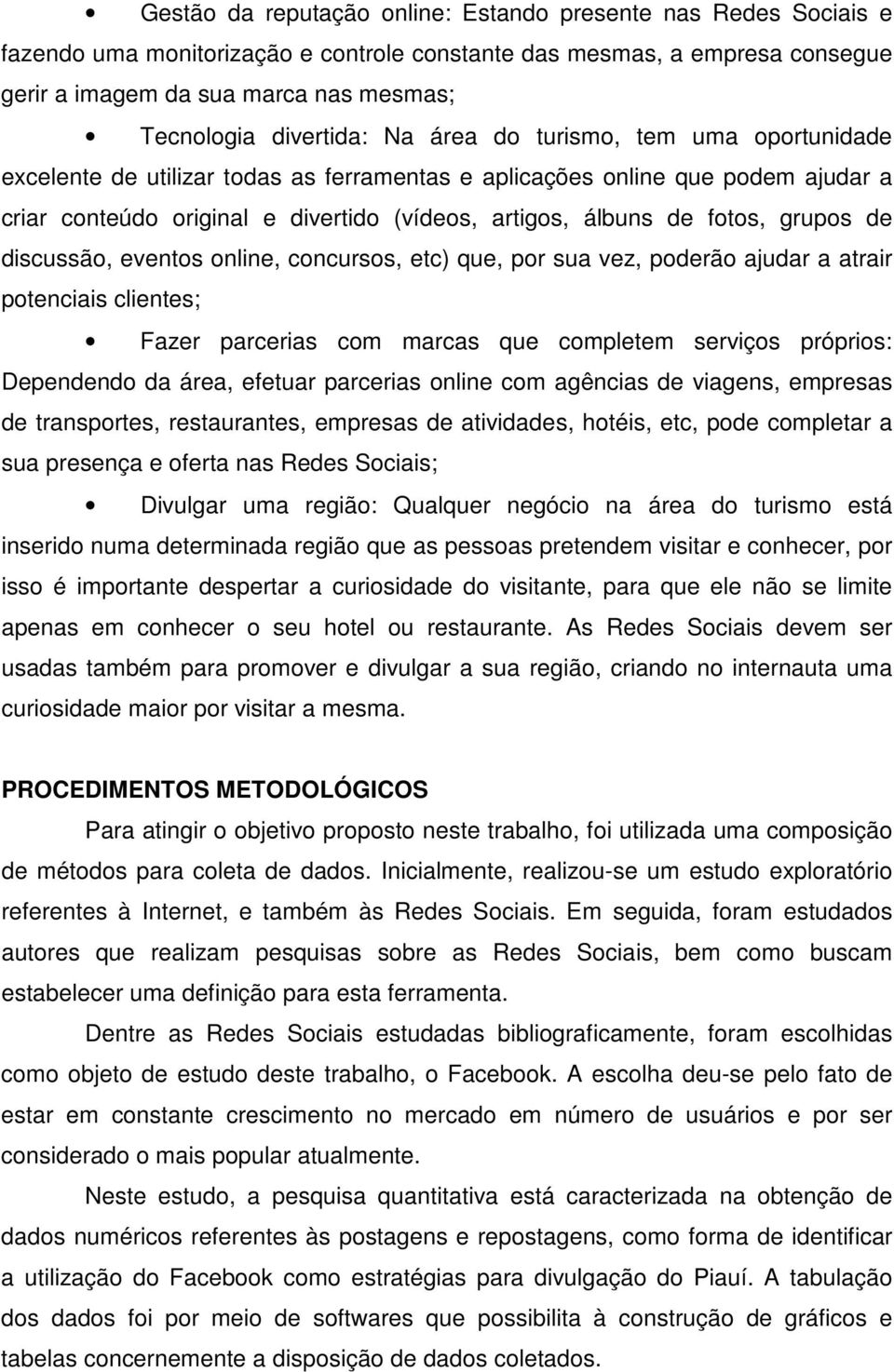 • Gestão da reputação online: Estando presente nas Redes Sociais e fazendo uma monitorização e controle constante das mesmas, a empresa consegue gerir a imagem da sua marca nas mesmas;

• Tecnologia divertida: Na área do turismo, tem uma oportunidade excelente de utilizar todas as ferramentas e aplicações online que podem ajudar a criar conteúdo original e divertido (vídeos, artigos, álbuns de fotos, grupos de discussão, eventos online, concursos, etc) que, por sua vez, poderão ajudar a atrair potenciais clientes;

• Fazer parcerias com marcas que completem serviços próprios: Dependendo da área, efetuar parcerias online com agências de viagens, empresas de transportes, restaurantes, empresas de atividades, hotéis, etc, pode completar a sua presença e oferta nas Redes Sociais;

• Divulgar uma região: Qualquer negócio na área do turismo está inserido numa determinada região que as pessoas pretendem visitar e conhecer, por isso é importante despertar a curiosidade do visitante, para que ele não se limite apenas em conhecer o seu hotel ou restaurante. As Redes Sociais devem ser usadas também para promover e divulgar a sua região, criando no internauta uma curiosidade maior por visitar a mesma.

PROCEDIMENTOS METODOLÓGICOS

Para atingir o objetivo proposto neste trabalho, foi utilizada uma composição de métodos para coleta de dados. Inicialmente, realizou-se um estudo exploratório referentes à Internet, e também às Redes Sociais. Em seguida, foram estudados autores que realizam pesquisas sobre as Redes Sociais, bem como buscam estabelecer uma definição para esta ferramenta.

Dentre as Redes Sociais estudadas bibliograficamente, foram escolhidas como objeto de estudo deste trabalho, o Facebook. A escolha deu-se pelo fato de estar em constante crescimento no mercado em número de usuários e por ser considerado o mais popular atualmente.

Neste estudo, a pesquisa quantitativa está caracterizada na obtenção de dados numéricos referentes às postagens e repostagens, como forma de identificar a utilização do Facebook como estratégias para divulgação do Piauí. A tabulação dos dados foi por meio de softwares que possibilita à construção de gráficos e tabelas concernemente a disposição de dados coletados.